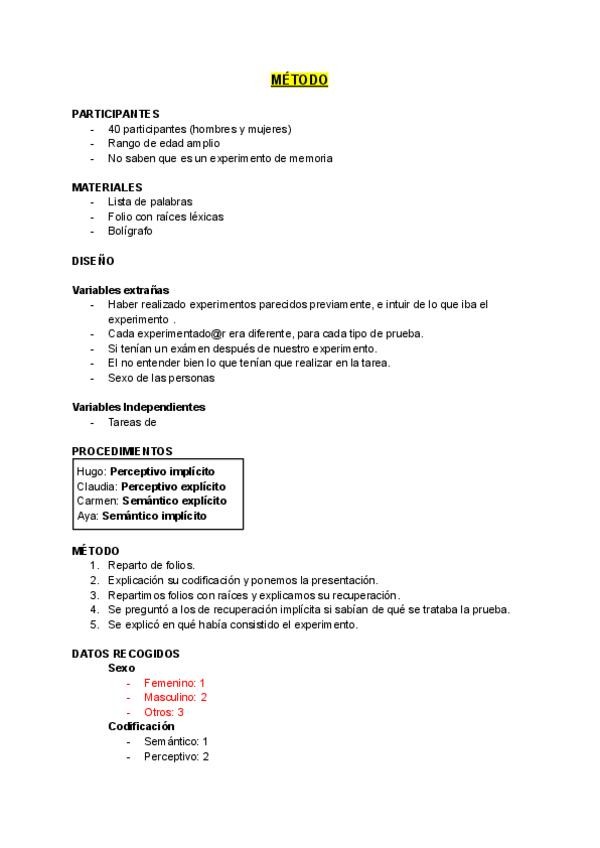 MÉTODO

PARTICIPANTES
- 40 participantes (hombres y mujeres)
- Rango de edad amplio
- No saben que es un experimento de memoria

MATERIALES
- Lista de palabras
- Folio con raíces léxicas
- Bolígrafo

DISEÑO

Variables extrañas
- Haber realizado experimentos parecidos previamente, e intuir de lo que iba el experimento .
- Cada experimentado@r era diferente, para cada tipo de prueba.
- Si tenían un exámen después de nuestro experimento.
- El no entender bien lo que tenían que realizar en la tarea.
- Sexo de las personas

Variables Independientes
- Tareas de

PROCEDIMIENTOS
Hugo: Perceptivo implícito
Claudia: Perceptivo explícito
Carmen: Semántico explícito
Aya: Semántico implícito

MÉTODO
1. Reparto de folios.
2. Explicación su codificación y ponemos la presentación.
3. Repartimos folios con raíces y explicamos su recuperación.
4. Se preguntó a los de recuperación implícita si sabían de qué se trataba la prueba.
5. Se explicó en qué había consistido el experimento.

DATOS RECOGIDOS
Sexo
- Femenino: 1
- Masculino: 2
- Otros: 3
Codificación
- Semántico: 1
- Perceptivo: 2